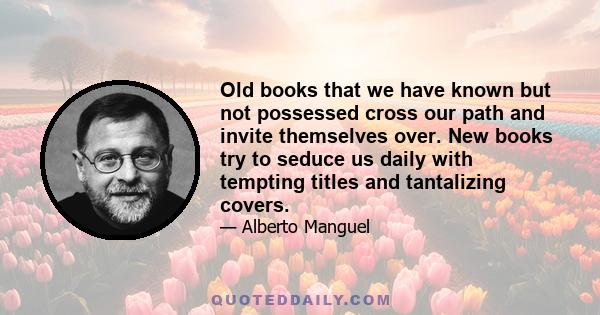 Old books that we have known but not possessed cross our path and invite themselves over. New books try to seduce us daily with tempting titles and tantalizing covers.

— Alberto Manguel

QUOTEDDAILY.COM